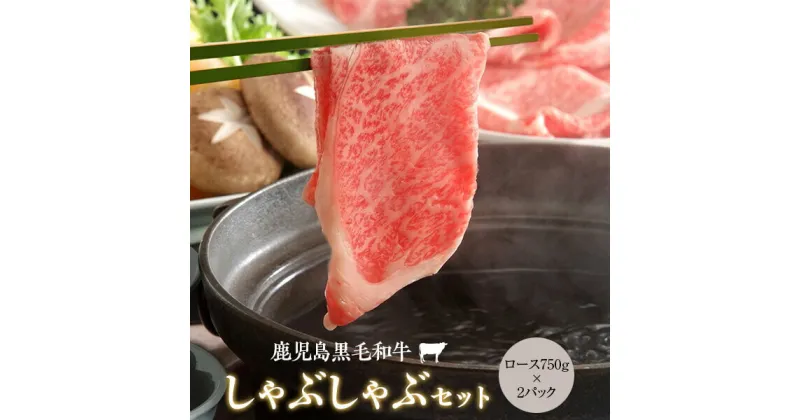 鹿児島黒毛和牛
しゃぶしゃぶセット

ロース750g
×
2パック